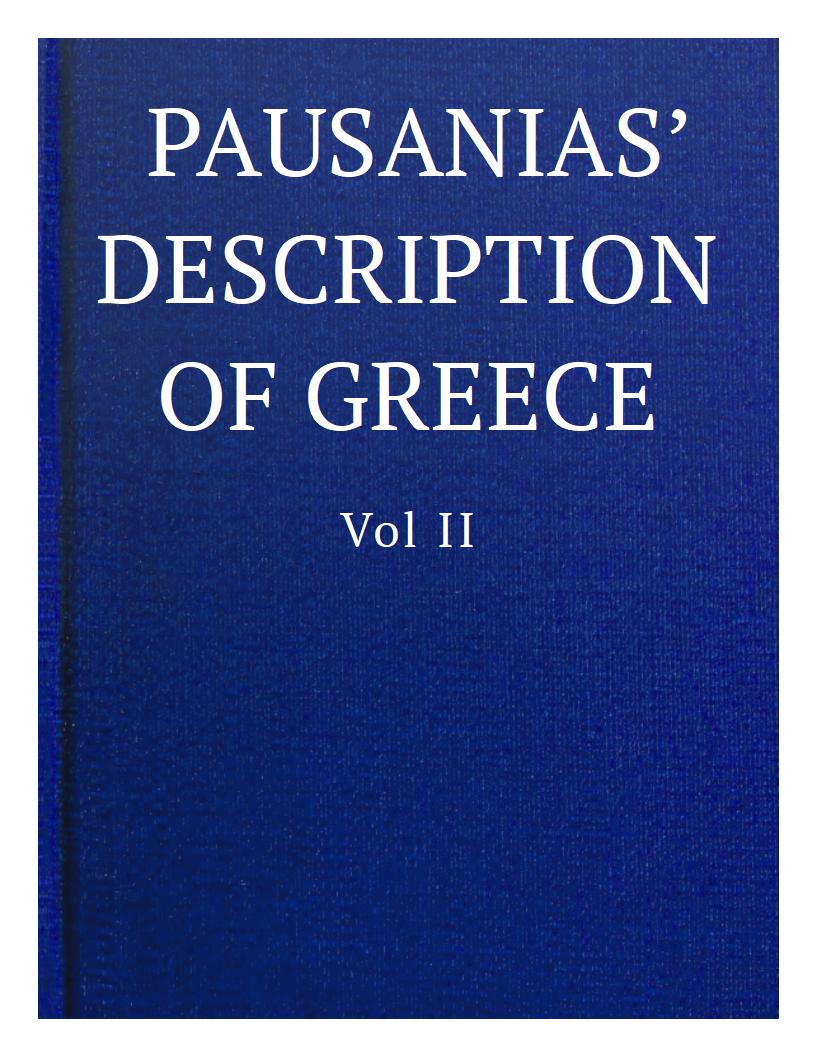 PAUSANIAS' DESCRIPTION OF GREECE

Vol II